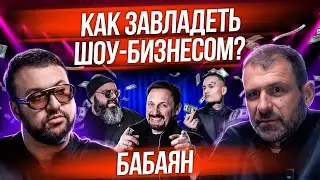 КАК ЗАВЛАДЕТЬ ШОУ-БИЗНЕСОМ?

БАБАЯН